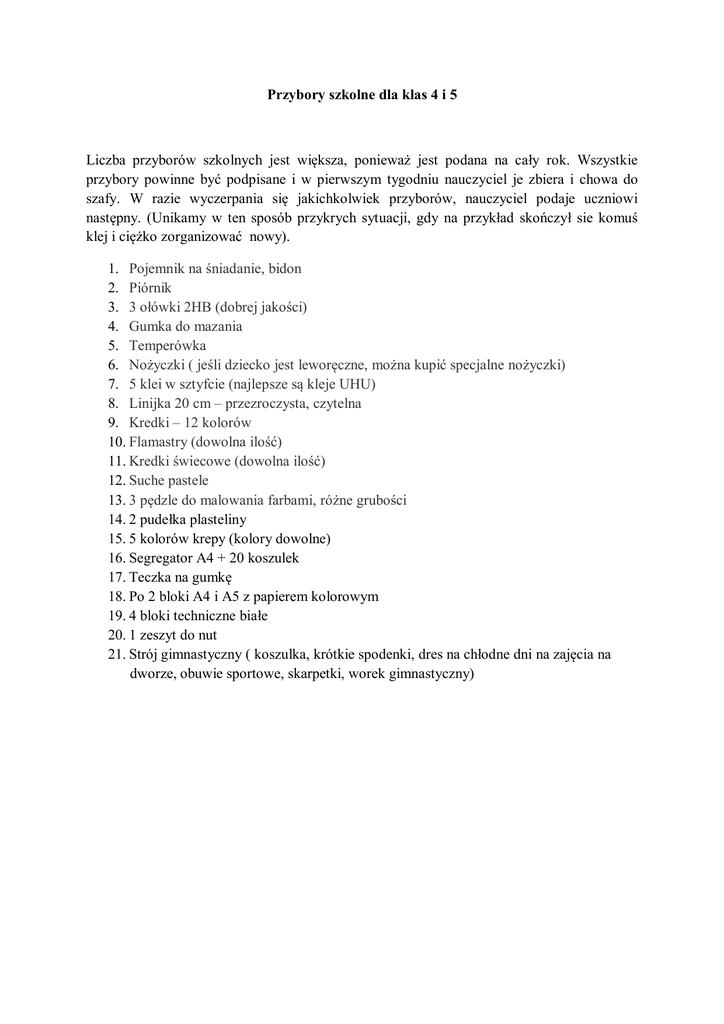 Przybory szkolne dla klas 4 i 5

Liczba przyborów szkolnych jest większa, ponieważ jest podana na cały rok. Wszystkie przybory powinne być podpisane i w pierwszym tygodniu nauczyciel je zbiera i chowa do szafy. W razie wyczerpania się jakichkolwiek przyborów, nauczyciel podaje uczniowi następny. (Unikamy w ten sposób przykrych sytuacji, gdy na przykład skończył sie komuś klej i ciężko zorganizować nowy).

1. Pojemnik na śniadanie, bidon
2. Piórnik
3. 3 ołówki 2HB (dobrej jakości)
4. Gumka do mazania
5. Temperówka
6. Nożyczki ( jeśli dziecko jest leworęczne, można kupić specjalne nożyczki)
7. 5 klei w sztyfcie (najlepsze są kleje UHU)
8. Linijka 20 cm – przezroczysta, czytelna
9. Kredki – 12 kolorów
10. Flamastry (dowolna ilość)
11. Kredki świecowe (dowolna ilość)
12. Suche pastele
13. 3 pędzle do malowania farbami, różne grubości
14. 2 pudełka plasteliny
15. 5 kolorów krepy (kolory dowolne)
16. Segregator A4 + 20 koszulek
17. Teczka na gumkę
18. Po 2 bloki A4 i A5 z papierem kolorowym
19. 4 bloki techniczne białe
20. 1 zeszyt do nut
21. Strój gimnastyczny ( koszulka, krótkie spodenki, dres na chłodne dni na zajęcia na dworze, obuwie sportowe, skarpetki, worek gimnastyczny)